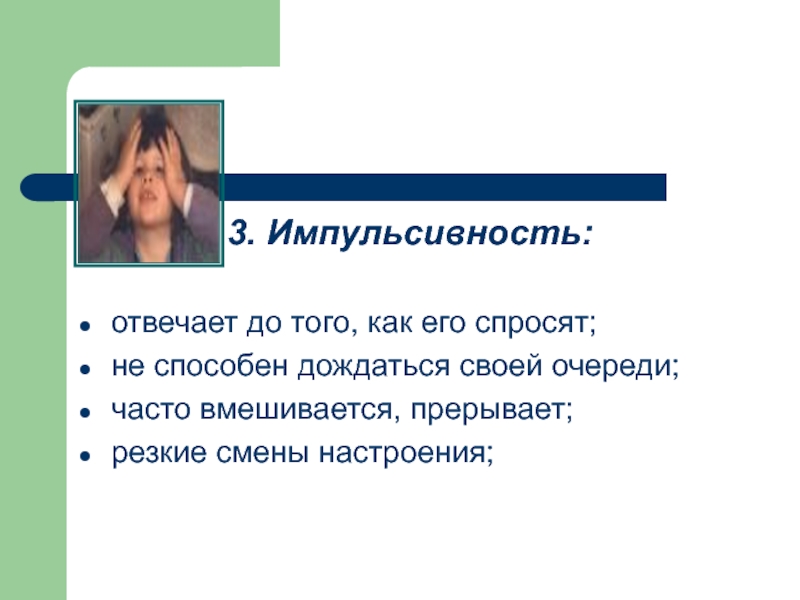 3. Импульсивность:

- отвечает до того, как его спросят;
- не способен дождаться своей очереди;
- часто вмешивается, прерывает;
- резкие смены настроения;